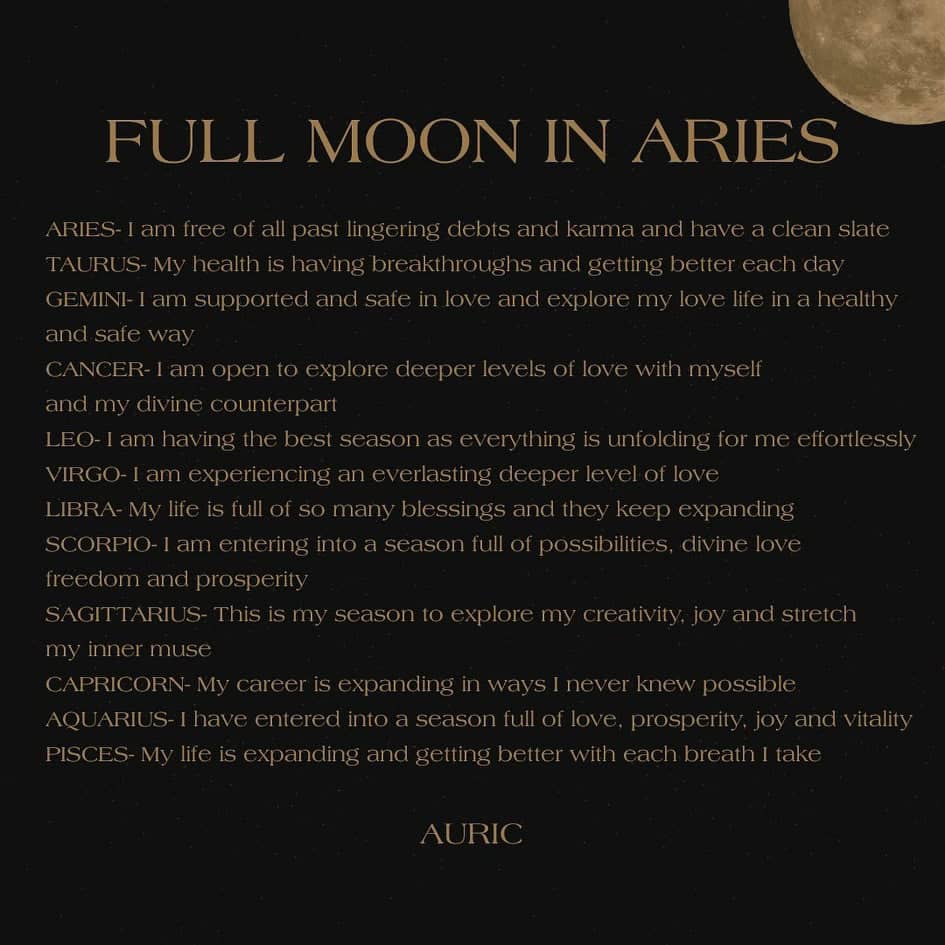 FULL MOON IN ARIES

ARIES- I am free of all past lingering debts and karma and have a clean slate
TAURUS- My health is having breakthroughs and getting better each day
GEMINI- I am supported and safe in love and explore my love life in a healthy and safe way
CANCER- I am open to explore deeper levels of love with myself and my divine counterpart
LEO- I am having the best season as everything is unfolding for me effortlessly
VIRGO- I am experiencing an everlasting deeper level of love
LIBRA- My life is full of so many blessings and they keep expanding
SCORPIO- I am entering into a season full of possibilities, divine love freedom and prosperity
SAGITTARIUS- This is my season to explore my creativity, joy and stretch my inner muse
CAPRICORN- My career is expanding in ways I never knew possible
AQUARIUS- I have entered into a season full of love, prosperity, joy and vitality
PISCES- My life is expanding and getting better with each breath I take

AURIC